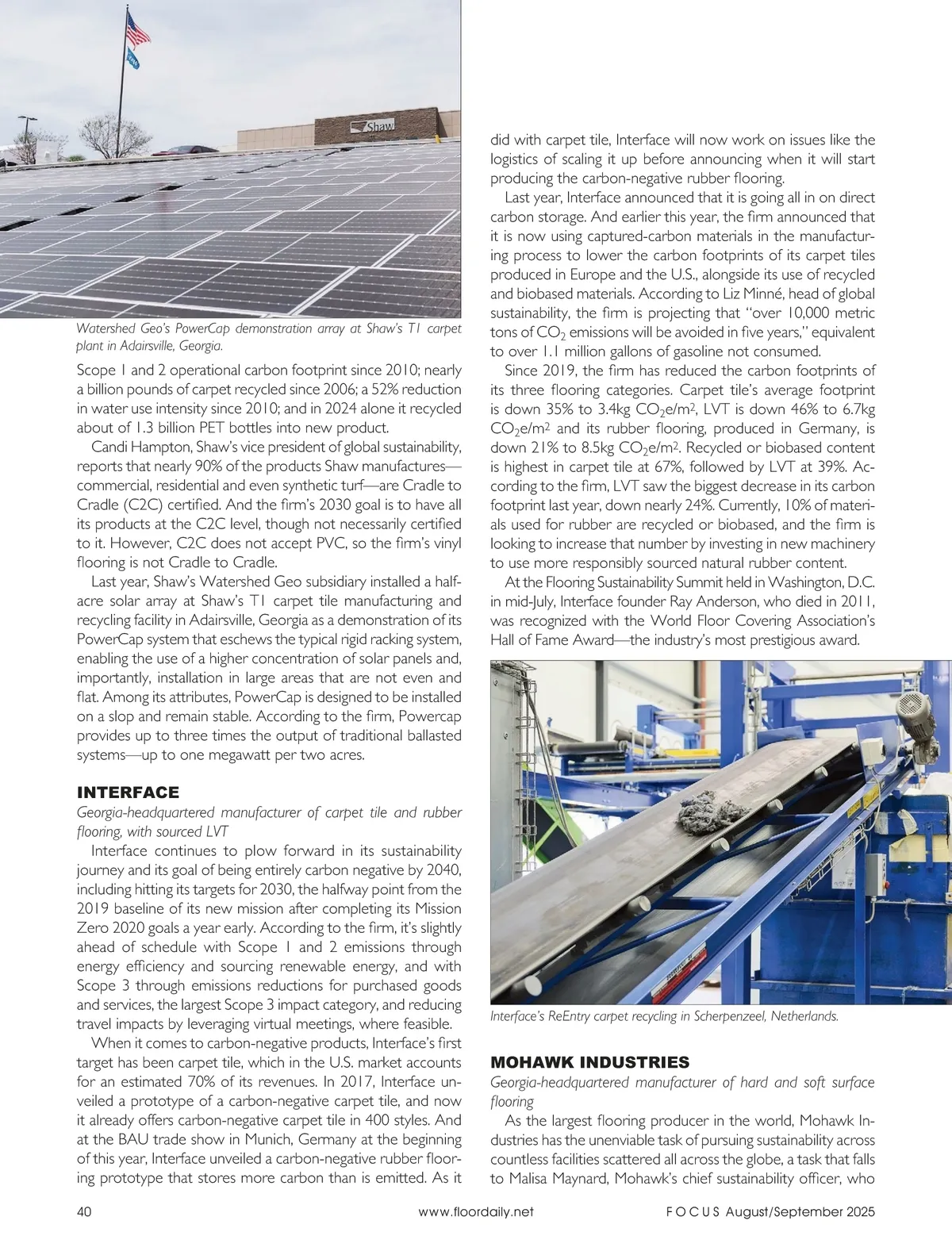 Shaw

Watershed Geo's PowerCap demonstration array at Shaw's T1 carpet plant in Adairsville, Georgia.

Scope 1 and 2 operational carbon footprint since 2010; nearly a billion pounds of carpet recycled since 2006; a 52% reduction in water use intensity since 2010; and in 2024 alone it recycled about of 1.3 billion PET bottles into new product.

Candi Hampton, Shaw's vice president of global sustainability, reports that nearly 90% of the products Shaw manufactures—commercial, residential and even synthetic turf—are Cradle to Cradle (C2C) certified. And the firm's 2030 goal is to have all its products at the C2C level, though not necessarily certified to it. However, C2C does not accept PVC, so the firm's vinyl flooring is not Cradle to Cradle.

Last year, Shaw's Watershed Geo subsidiary installed a half-acre solar array at Shaw's T1 carpet tile manufacturing and recycling facility in Adairsville, Georgia as a demonstration of its PowerCap system that eschews the typical rigid racking system, enabling the use of a higher concentration of solar panels and, importantly, installation in large areas that are not even and flat. Among its attributes, PowerCap is designed to be installed on a slop and remain stable. According to the firm, Powercap provides up to three times the output of traditional ballasted systems—up to one megawatt per two acres.

INTERFACE
Georgia-headquartered manufacturer of carpet tile and rubber flooring, with sourced LVT

Interface continues to plow forward in its sustainability journey and its goal of being entirely carbon negative by 2040, including hitting its targets for 2030, the halfway point from the 2019 baseline of its new mission after completing its Mission Zero 2020 goals a year early. According to the firm, it's slightly ahead of schedule with Scope 1 and 2 emissions through energy efficiency and sourcing renewable energy, and with Scope 3 through emissions reductions for purchased goods and services, the largest Scope 3 impact category, and reducing travel impacts by leveraging virtual meetings, where feasible.

When it comes to carbon-negative products, Interface's first target has been carpet tile, which in the U.S. market accounts for an estimated 70% of its revenues. In 2017, Interface unveiled a prototype of a carbon-negative carpet tile, and now it already offers carbon-negative carpet tile in 400 styles. And at the BAU trade show in Munich, Germany at the beginning of this year, Interface unveiled a carbon-negative rubber flooring prototype that stores more carbon than is emitted. As it did with carpet tile, Interface will now work on issues like the logistics of scaling it up before announcing when it will start producing the carbon-negative rubber flooring.

Last year, Interface announced that it is going all in on direct carbon storage. And earlier this year, the firm announced that it is now using captured-carbon materials in the manufacturing process to lower the carbon footprints of its carpet tiles produced in Europe and the U.S., alongside its use of recycled and biobased materials. According to Liz Minné, head of global sustainability, the firm is projecting that "over 10,000 metric tons of $CO_2$ emissions will be avoided in five years," equivalent to over 1.1 million gallons of gasoline not consumed.

Since 2019, the firm has reduced the carbon footprints of its three flooring categories. Carpet tile's average footprint is down 35% to 3.4kg $CO_2e/m^2$, LVT is down 46% to 6.7kg $CO_2e/m^2$ and its rubber flooring, produced in Germany, is down 21% to 8.5kg $CO_2e/m^2$. Recycled or biobased content is highest in carpet tile at 67%, followed by LVT at 39%. According to the firm, LVT saw the biggest decrease in its carbon footprint last year, down nearly 24%. Currently, 10% of materials used for rubber are recycled or biobased, and the firm is looking to increase that number by investing in new machinery to use more responsibly sourced natural rubber content.

At the Flooring Sustainability Summit held in Washington, D.C. in mid-July, Interface founder Ray Anderson, who died in 2011, was recognized with the World Floor Covering Association's Hall of Fame Award—the industry's most prestigious award.

Interface's ReEntry carpet recycling in Scherpenzeel, Netherlands.

MOHAWK INDUSTRIES
Georgia-headquartered manufacturer of hard and soft surface flooring

As the largest flooring producer in the world, Mohawk Industries has the unenviable task of pursuing sustainability across countless facilities scattered all across the globe, a task that falls to Malisa Maynard, Mohawk's chief sustainability officer, who

40 www.floordaily.net FOCUS August/September 2025